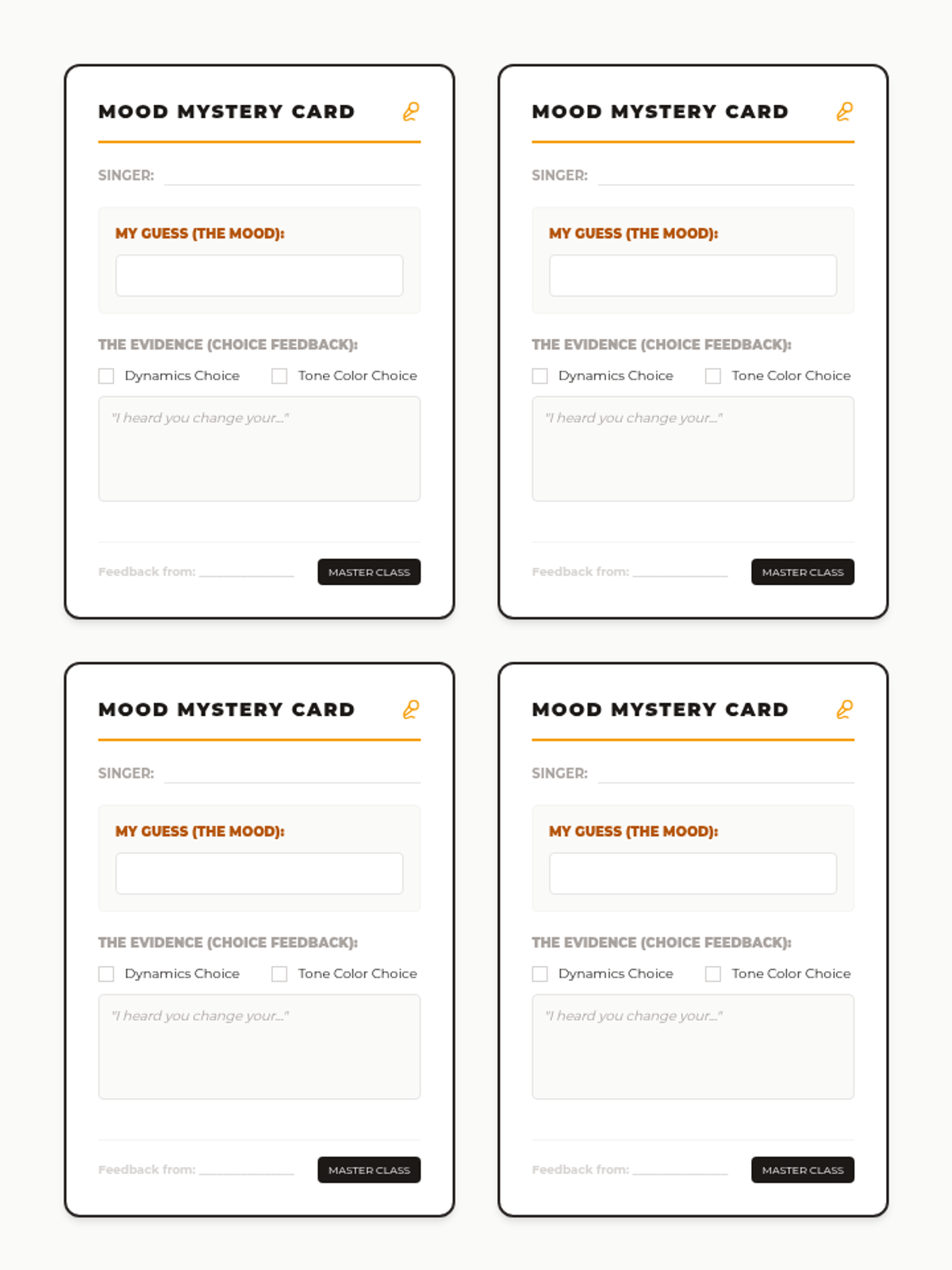 MOOD MYSTERY CARD

SINGER: ____

MY GUESS (THE MOOD):

THE EVIDENCE (CHOICE FEEDBACK):

☐ Dynamics Choice ☐ Tone Color Choice

"I heard you change your..."

Feedback from: ____

MASTER CLASS

MOOD MYSTERY CARD

SINGER: ____

MY GUESS (THE MOOD):

THE EVIDENCE (CHOICE FEEDBACK):

☐ Dynamics Choice ☐ Tone Color Choice

"I heard you change your..."

Feedback from: ____

MASTER CLASS

MOOD MYSTERY CARD

SINGER: ____

MY GUESS (THE MOOD):

THE EVIDENCE (CHOICE FEEDBACK):

☐ Dynamics Choice ☐ Tone Color Choice

"I heard you change your..."

Feedback from: ____

MASTER CLASS

MOOD MYSTERY CARD

SINGER: ____

MY GUESS (THE MOOD):

THE EVIDENCE (CHOICE FEEDBACK):

☐ Dynamics Choice ☐ Tone Color Choice

"I heard you change your..."

Feedback from: ____

MASTER CLASS